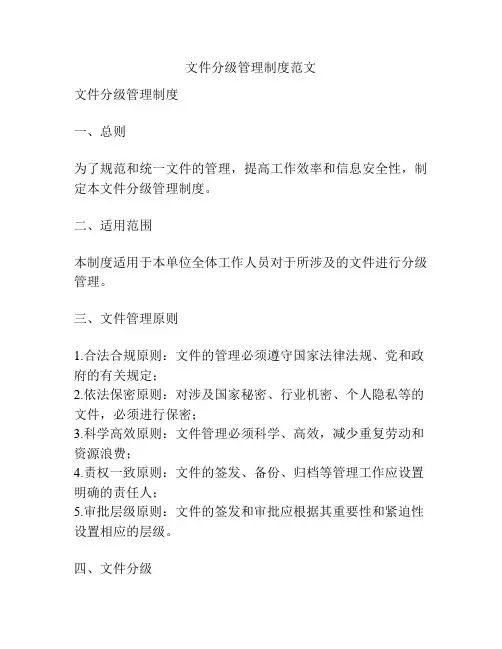 文件分级管理制度范文

文件分级管理制度

一、总则

为了规范和统一文件的管理，提高工作效率和信息安全性，制定本文件分级管理制度。

二、适用范围

本制度适用于本单位全体工作人员对于所涉及的文件进行分级管理。

三、文件管理原则

1.合法合规原则：文件的管理必须遵守国家法律法规、党和政府的有关规定；
2.依法保密原则：对涉及国家秘密、行业机密、个人隐私等的文件，必须进行保密；
3.科学高效原则：文件管理必须科学、高效，减少重复劳动和资源浪费；
4.责权一致原则：文件的签发、备份、归档等管理工作应设置明确的责任人；
5.审批层级原则：文件的签发和审批应根据其重要性和紧迫性设置相应的层级。

四、文件分级